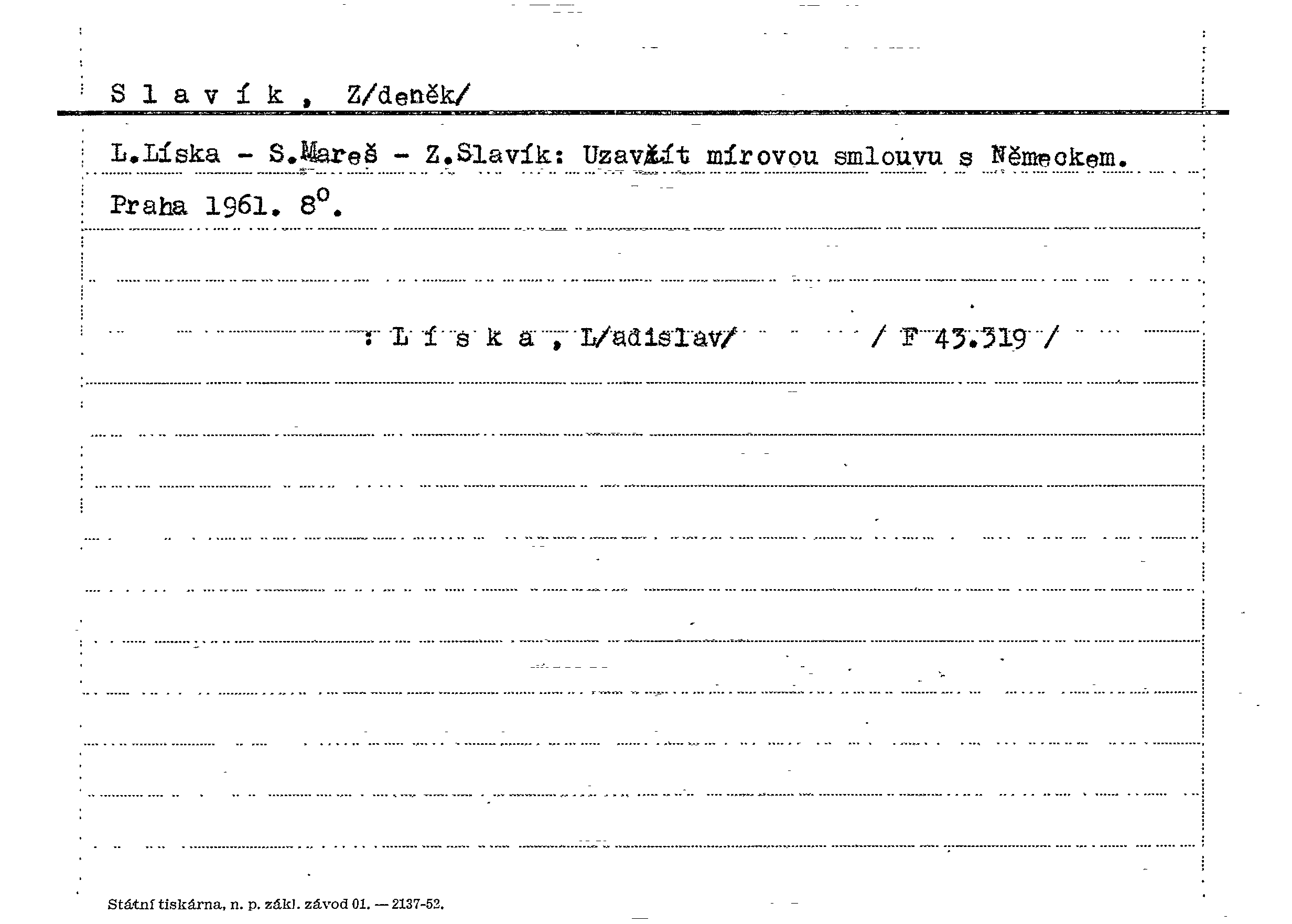 S l a v í k , Z/deněk/

L.Líska - S.Mareš - Z.Slavík: Uzavřít mírovou smlouvu s Německem. Praha 1961. $8^{o}$.

: L í s k a , L/adislav/ / F 43.319 /

Státní tiskárna, n. p. zákl. závod 01. — 2137-52.